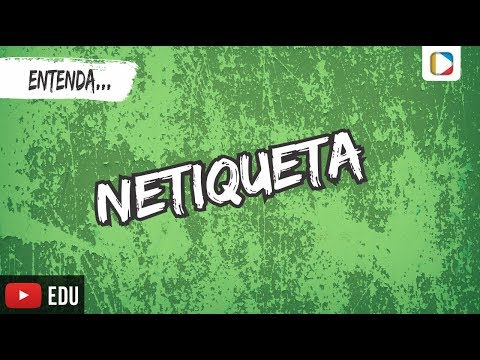 ENTENDA...

NETIQUETA

EDU